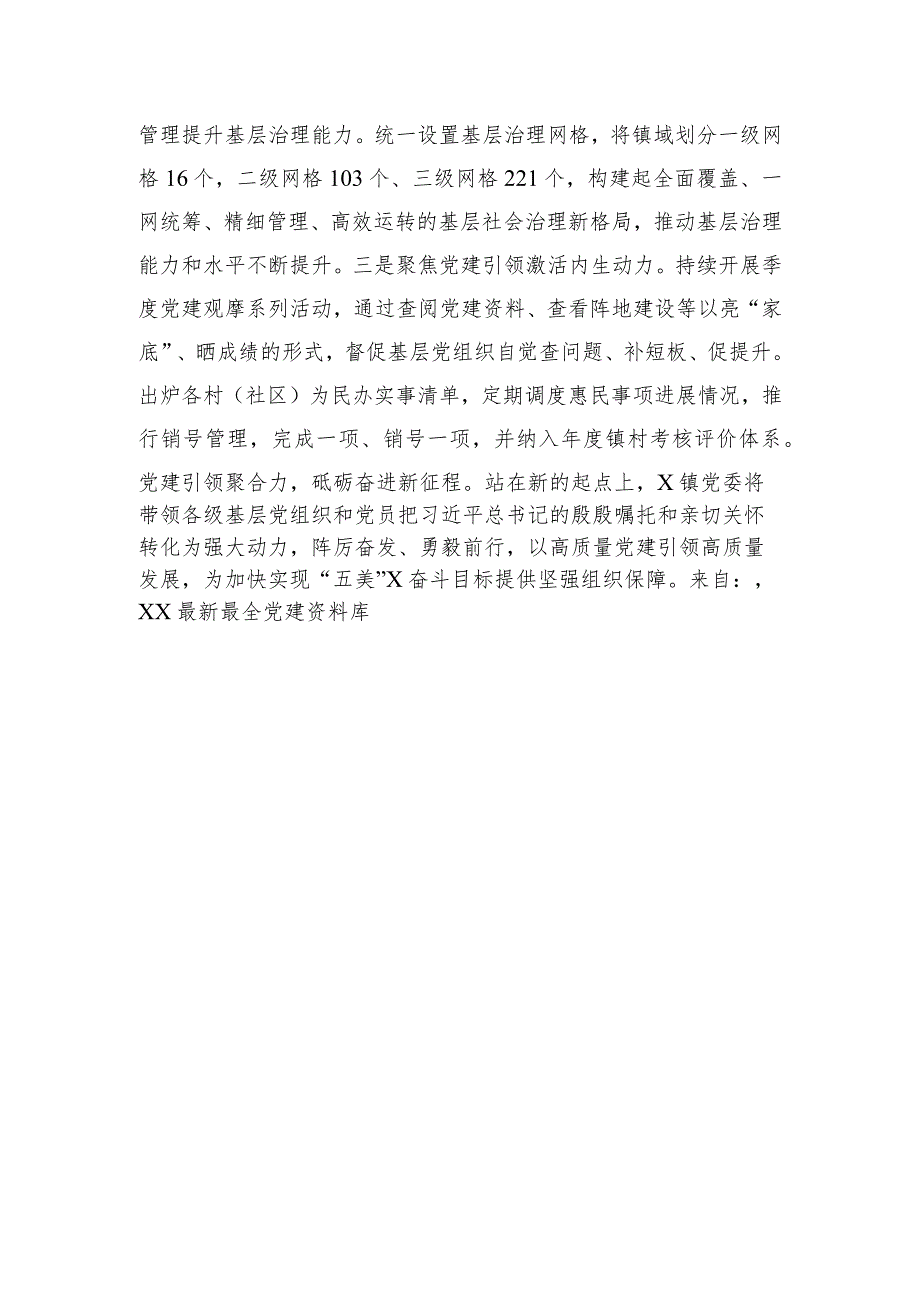 管理提升基层治理能力。统一设置基层治理网格，将镇域划分一级网格16个，二级网格103个、三级网格221个，构建起全面覆盖、一网统筹、精细管理、高效运转的基层社会治理新格局，推动基层治理能力和水平不断提升。三是聚焦党建引领激活内生动力。持续开展季度党建观摩系列活动，通过查阅党建资料、查看阵地建设等以亮“家底”、晒成绩的形式，督促基层党组织自觉查问题、补短板、促提升。出炉各村（社区）为民办实事清单，定期调度惠民事项进展情况，推行销号管理，完成一项、销号一项，并纳入年度镇村考核评价体系。

党建引领聚合力，砥砺奋进新征程。站在新的起点上，X镇党委将带领各级基层党组织和党员把习近平总书记的殷殷嘱托和亲切关怀转化为强大动力，阵厉奋发、勇毅前行，以高质量党建引领高质量发展，为加快实现“五美”X奋斗目标提供坚强组织保障。来自：，XX最新最全党建资料库